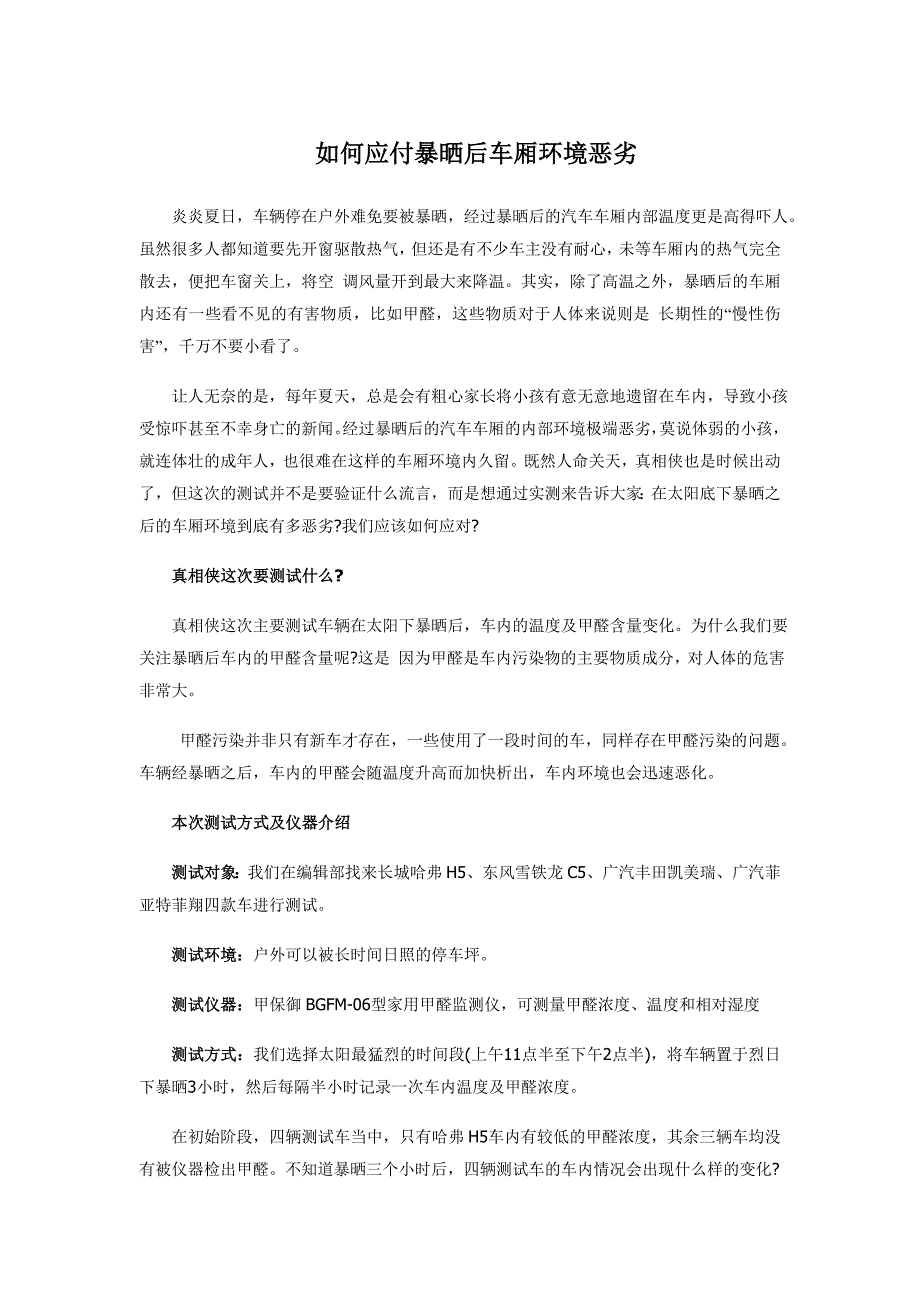 如何应付暴晒后车厢环境恶劣

炎炎夏日，车辆停在户外难免要被暴晒，经过暴晒后的汽车车厢内部温度更是高得吓人。虽然很多人都知道要先开窗驱散热气，但还是有不少车主没有耐心，未等车厢内的热气完全散去，便把车窗关上，将空 调风量开到最大来降温。其实，除了高温之外，暴晒后的车厢内还有一些看不见的有害物质，比如甲醛，这些物质对于人体来说则是 长期性的“慢性伤害”，千万不要小看了。

让人无奈的是，每年夏天，总是会有粗心家长将小孩有意无意地遗留在车内，导致小孩受惊吓甚至不幸身亡的新闻。经过暴晒后的汽车车厢的内部环境极端恶劣，莫说体弱的小孩，就连体壮的成年人，也很难在这样的车厢环境内久留。既然人命关天，真相侠也是时候出动了，但这次的测试并不是要验证什么流言，而是想通过实测来告诉大家: 在太阳底下暴晒之后的车厢环境到底有多恶劣?我们应该如何应对?

真相侠这次要测试什么?

真相侠这次主要测试车辆在太阳下暴晒后，车内的温度及甲醛含量变化。为什么我们要关注暴晒后车内的甲醛含量呢?这是 因为甲醛是车内污染物的主要物质成分，对人体的危害非常大。

甲醛污染并非只有新车才存在，一些使用了一段时间的车，同样存在甲醛污染的问题。车辆经暴晒之后，车内的甲醛会随温度升高而加快析出，车内环境也会迅速恶化。

本次测试方式及仪器介绍

测试对象: 我们在编辑部找来长城哈弗 H5、东风雪铁龙 C5、广汽丰田凯美瑞、广汽菲亚特菲翔四款车进行测试。

测试环境：户外可以被长时间日照的停车坪。

测试仪器：甲保御 BGFM-06型家用甲醛监测仪，可测量甲醛浓度、温度和相对湿度

测试方式：我们选择太阳最猛烈的时间段(上午11点半至下午2点半)，将车辆置于烈日下暴晒3小时，然后每隔半小时记录一次车内温度及甲醛浓度。

在初始阶段，四辆测试车当中，只有哈弗 H5车内有较低的甲醛浓度，其余三辆车均没有被仪器检出甲醛。不知道暴晒三个小时后，四辆测试车的车内情况会出现什么样的变化?